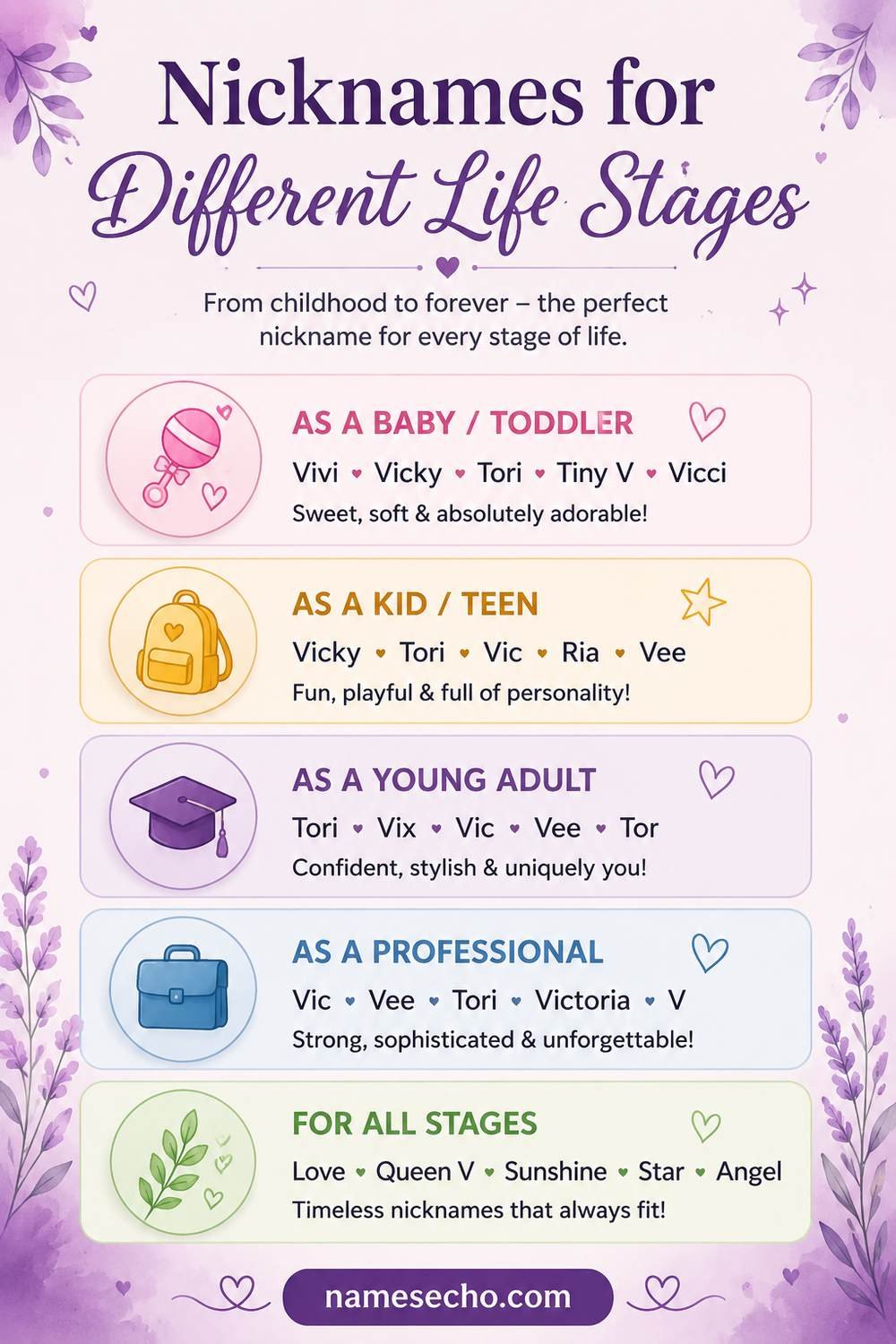 Nicknames for Different Life Stages

From childhood to forever – the perfect nickname for every stage of life.

AS A BABY / TODDLER

Vivi • Vicky • Tori • Tiny V • Vicci

Sweet, soft & absolutely adorable!

AS A KID / TEEN

Vicky • Tori • Vic • Ria • Vee

Fun, playful & full of personality!

AS A YOUNG ADULT

Tori • Vix • Vic • Vee • Tor

Confident, stylish & uniquely you!

AS A PROFESSIONAL

Vic • Vee • Tori • Victoria • V

Strong, sophisticated & unforgettable!

FOR ALL STAGES

Love • Queen V • Sunshine • Star • Angel

Timeless nicknames that always fit!

namesecho.com